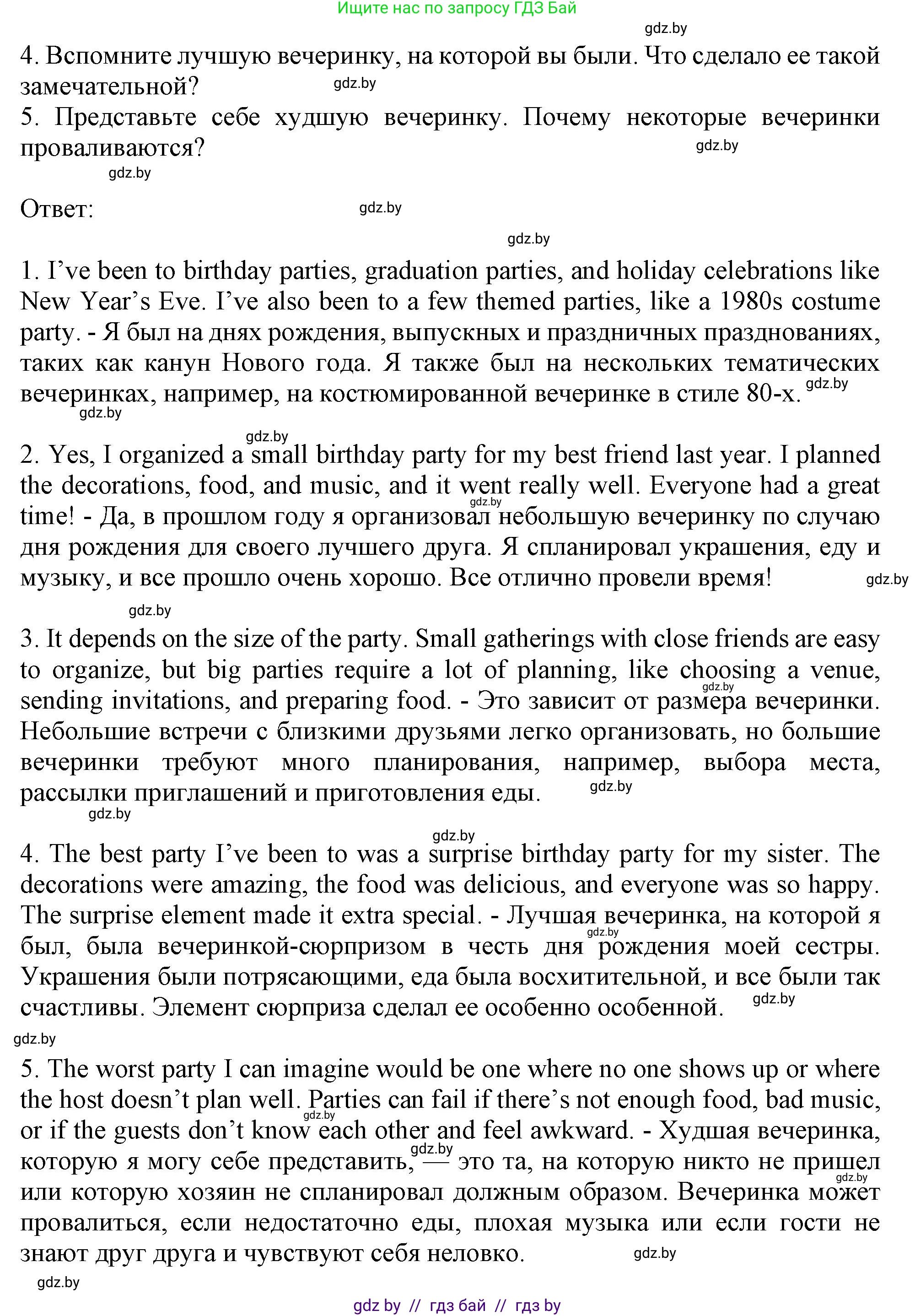 Ищите нас по запросу ГДЗ Бай

gdz.by

4. Вспомните лучшую вечеринку, на которой вы были. Что сделало ее такой замечательной? gdz.by
5. Представьте себе худшую вечеринку. Почему некоторые вечеринки проваливаются? gdz.by
gdz.by

Ответ: gdz.by

gdz.by

1. I’ve been to birthday parties, graduation parties, and holiday celebrations like New Year’s Eve. I’ve also been to a few themed parties, like a 1980s costume party. - Я был на днях рождения, выпускных и праздничных празднованиях, таких как канун Нового года. Я также был на нескольких тематических вечеринках, например, на костюмированной вечеринке в стиле 80-х. gdz.by
gdz.by

gdz.by
2. Yes, I organized a small birthday party for my best friend last year. I planned the decorations, food, and music, and it went really well. Everyone had a great time! - Да, в прошлом году я организовал небольшую вечеринку по случаю дня рождения для своего лучшего друга. Я спланировал украшения, еду и музыку, и все прошло очень хорошо. Все отлично провели время! gdz.by gdz.by

gdz.by
3. It depends on the size of the party. Small gatherings with close friends are easy to organize, but big parties require a lot of planning, like choosing a venue, sending invitations, and preparing food. - Это зависит от размера вечеринки. Небольшие встречи с близкими друзьями легко организовать, но большие вечеринки требуют много планирования, например, выбора места, рассылки приглашений и приготовления еды. gdz.by gdz.by
gdz.by

gdz.by
4. The best party I’ve been to was a surprise birthday party for my sister. The decorations were amazing, the food was delicious, and everyone was so happy. The surprise element made it extra special. - Лучшая вечеринка, на которой я был, была вечеринкой-сюрпризом в честь дня рождения моей сестры. Украшения были потрясающими, еда была восхитительной, и все были так счастливы. Элемент сюрприза сделал ее особенно особенной. gdz.by gdz.by
gdz.by

5. The worst party I can imagine would be one where no one shows up or where the host doesn’t plan well. Parties can fail if there’s not enough food, bad music, or if the guests don’t know each other and feel awkward. - Худшая вечеринка, которую я могу себе представить, — это та, на которую никто не пришел или которую хозяин не спланировал должным образом. Вечеринка может провалиться, если недостаточно еды, плохая музыка или если гости не знают друг друга и чувствуют себя неловко. gdz.by gdz.by gdz.by gdz.by
gdz.by

gdz by // гдз бай // гдз by